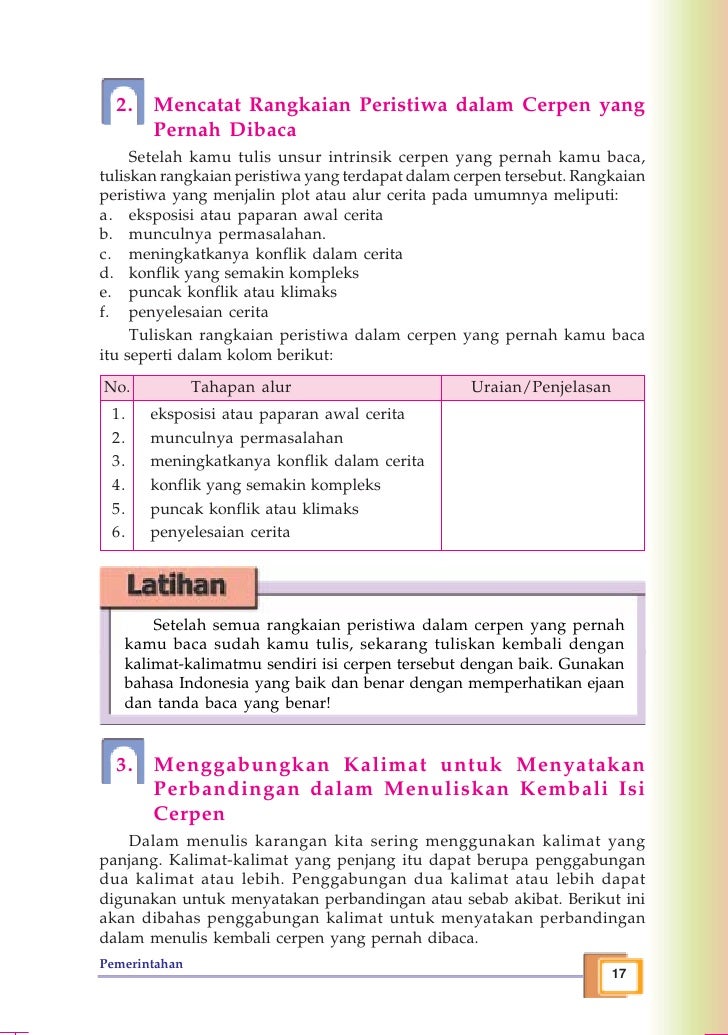 2. Mencatat Rangkaian Peristiwa dalam Cerpen yang Pernah Dibaca

Setelah kamu tulis unsur intrinsik cerpen yang pernah kamu baca, tuliskan rangkaian peristiwa yang terdapat dalam cerpen tersebut. Rangkaian peristiwa yang menjalin plot atau alur cerita pada umumnya meliputi:
a. eksposisi atau paparan awal cerita
b. munculnya permasalahan.
c. meningkatkanya konflik dalam cerita
d. konflik yang semakin kompleks
e. puncak konflik atau klimaks
f. penyelesaian cerita

Tuliskan rangkaian peristiwa dalam cerpen yang pernah kamu baca itu seperti dalam kolom berikut:

| No. | Tahapan alur | Uraian/Penjelasan |
|---|---|---|
| 1. | eksposisi atau paparan awal cerita | |
| 2. | munculnya permasalahan | |
| 3. | meningkatkanya konflik dalam cerita | |
| 4. | konflik yang semakin kompleks | |
| 5. | puncak konflik atau klimaks | |
| 6. | penyelesaian cerita | |

Latihan

Setelah semua rangkaian peristiwa dalam cerpen yang pernah kamu baca sudah kamu tulis, sekarang tuliskan kembali dengan kalimat-kalimatmu sendiri isi cerpen tersebut dengan baik. Gunakan bahasa Indonesia yang baik dan benar dengan memperhatikan ejaan dan tanda baca yang benar!

3. Menggabungkan Kalimat untuk Menyatakan Perbandingan dalam Menuliskan Kembali Isi Cerpen

Dalam menulis karangan kita sering menggunakan kalimat yang panjang. Kalimat-kalimat yang penjang itu dapat berupa penggabungan dua kalimat atau lebih. Penggabungan dua kalimat atau lebih dapat digunakan untuk menyatakan perbandingan atau sebab akibat. Berikut ini akan dibahas penggabungan kalimat untuk menyatakan perbandingan dalam menulis kembali cerpen yang pernah dibaca.

Pemerintahan

17